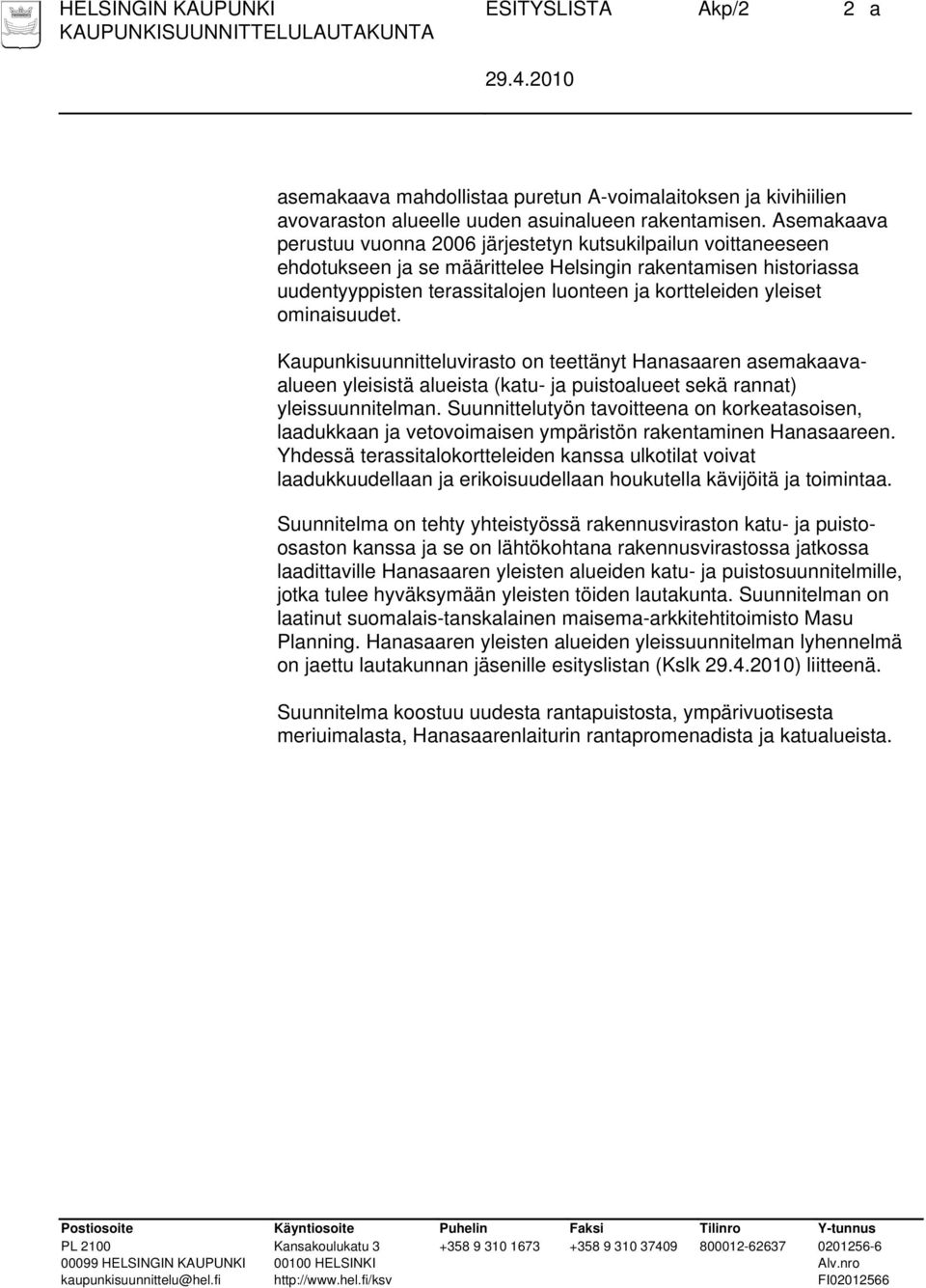 HELSINGIN KAUPUNKI ESITYSLISTA Akp/2 2 a
KAUPUNKISUUNNITTELULAUTAKUNTA
29.4.2010

asemakaava mahdollistaa puretun A-voimalaitoksen ja kivihiilien avovaraston alueelle uuden asuinalueen rakentamisen. Asemakaava perustuu vuonna 2006 järjestetyn kutsukilpailun voittaneeseen ehdotukseen ja se määrittelee Helsingin rakentamisen historiassa uudentyyppisten terassitalojen luonteen ja kortteleiden yleiset ominaisuudet.

Kaupunkisuunnitteluvirasto on teettänyt Hanasaaren asemakaava-alueen yleisistä alueista (katu- ja puistoalueet sekä rannat) yleissuunnitelman. Suunnittelutyön tavoitteena on korkeatasoisen, laadukkaan ja vetovoimaisen ympäristön rakentaminen Hanasaareen. Yhdessä terassitalokortteleiden kanssa ulkotilat voivat laadukkuudellaan ja erikoisuudellaan houkutella kävijöitä ja toimintaa.

Suunnitelma on tehty yhteistyössä rakennusviraston katu- ja puisto-osaston kanssa ja se on lähtökohtana rakennusvirastossa jatkossa laadittaville Hanasaaren yleisten alueiden katu- ja puistosuunnitelmille, jotka tulee hyväksymään yleisten töiden lautakunta. Suunnitelman on laatinut suomalais-tanskalainen maisema-arkkitehtitoimisto Masu Planning. Hanasaaren yleisten alueiden yleissuunnitelman lyhennelmä on jaettu lautakunnan jäsenille esityslistan (Kslk 29.4.2010) liitteenä.

Suunnitelma koostuu uudesta rantapuistosta, ympärivuotisesta meriuimalasta, Hanasaarenlaiturin rantapromenadista ja katualueista.

| Postiosoite | Käyntiosoite | Puhelin | Faksi | Tilinro | Y-tunnus |
|---|---|---|---|---|---|
| PL 2100 | Kansakoulukatu 3 | +358 9 310 1673 | +358 9 310 37409 | 800012-62637 | 0201256-6 |
| 00099 HELSINGIN KAUPUNKI | 00100 HELSINKI | | | | Alv.nro |
| kaupunkisuunnittelu@hel.fi | http://www.hel.fi/ksv | | | | FI02012566 |